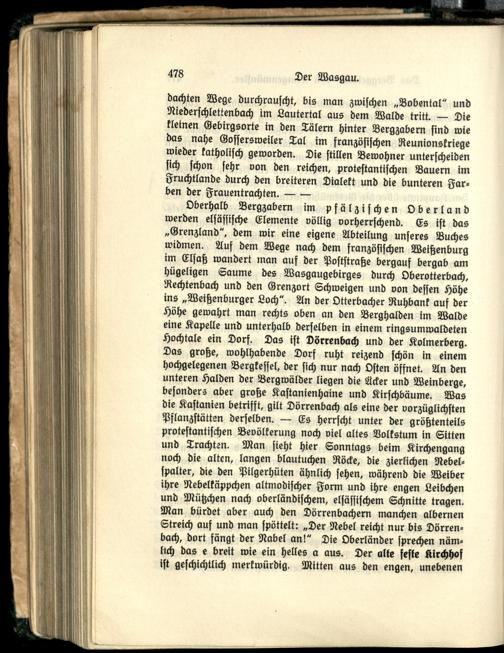 478

Der Wasgau.

dachten Wege durchrauscht, bis man zwischen „Bobental" und Niederschlettenbach im Lautertal aus dem Walde tritt. — Die kleinen Gebirgsorte in den Tälern hinter Bergzabern sind wie das nahe Gossersweiler Tal im französischen Reunionskriege wieder katholisch geworden. Die stillen Bewohner unterscheiden sich schon sehr von den reichen, protestantischen Bauern im Fruchtlande durch den breiteren Dialekt und die bunteren Farben der Frauentrachten. — —

Oberhalb Bergzabern im pfälzischen Oberland werden elsässische Elemente völlig vorherrschend. Es ist das „Grenzland", dem wir eine eigene Abteilung unseres Buches widmen. Auf dem Wege nach dem französischen Weißenburg im Elsaß wandert man auf der Poststraße bergauf bergab am hügeligen Saume des Wasgaugebirges durch Oberotterbach, Rechtenbach und den Grenzort Schweigen und von dessen Höhe ins „Weißenburger Loch". An der Otterbacher Ruhbank auf der Höhe gewahrt man rechts oben an den Berghalden im Walde eine Kapelle und unterhalb derselben in einem ringsumwaldeten Hochtale ein Dorf. Das ist Dörrenbach und der Kolmerberg. Das große, wohlhabende Dorf ruht reizend schön in einem hochgelegenen Bergkessel, der sich nur nach Osten öffnet. An den unteren Halden der Bergwälder liegen die Äcker und Weinberge, besonders aber große Kastanienhaine und Kirschbäume. Was die Kastanien betrifft, gilt Dörrenbach als eine der vorzüglichsten Pflanzstätten derselben. — Es herrscht unter der größtenteils protestantischen Bevölkerung noch viel altes Volkstum in Sitten und Trachten. Man sieht hier Sonntags beim Kirchengang noch die alten, langen blautuchen Röcke, die zierlichen Nebelspalter, die den Pilgerhüten ähnlich sehen, während die Weiber ihre Nebelkäppchen altmodischer Form und ihre engen Leibchen und Mützchen nach oberländischem, elsässischem Schnitte tragen. Man bürdet aber auch den Dörrenbachern manchen albernen Streich auf und man spöttelt: „Der Nebel reicht nur bis Dörrenbach, dort fängt der Nabel an!" Die Oberländer sprechen nämlich das e breit wie ein helles a aus. Der alte feste Kirchhof ist geschichtlich merkwürdig. Mitten aus den engen, unebenen